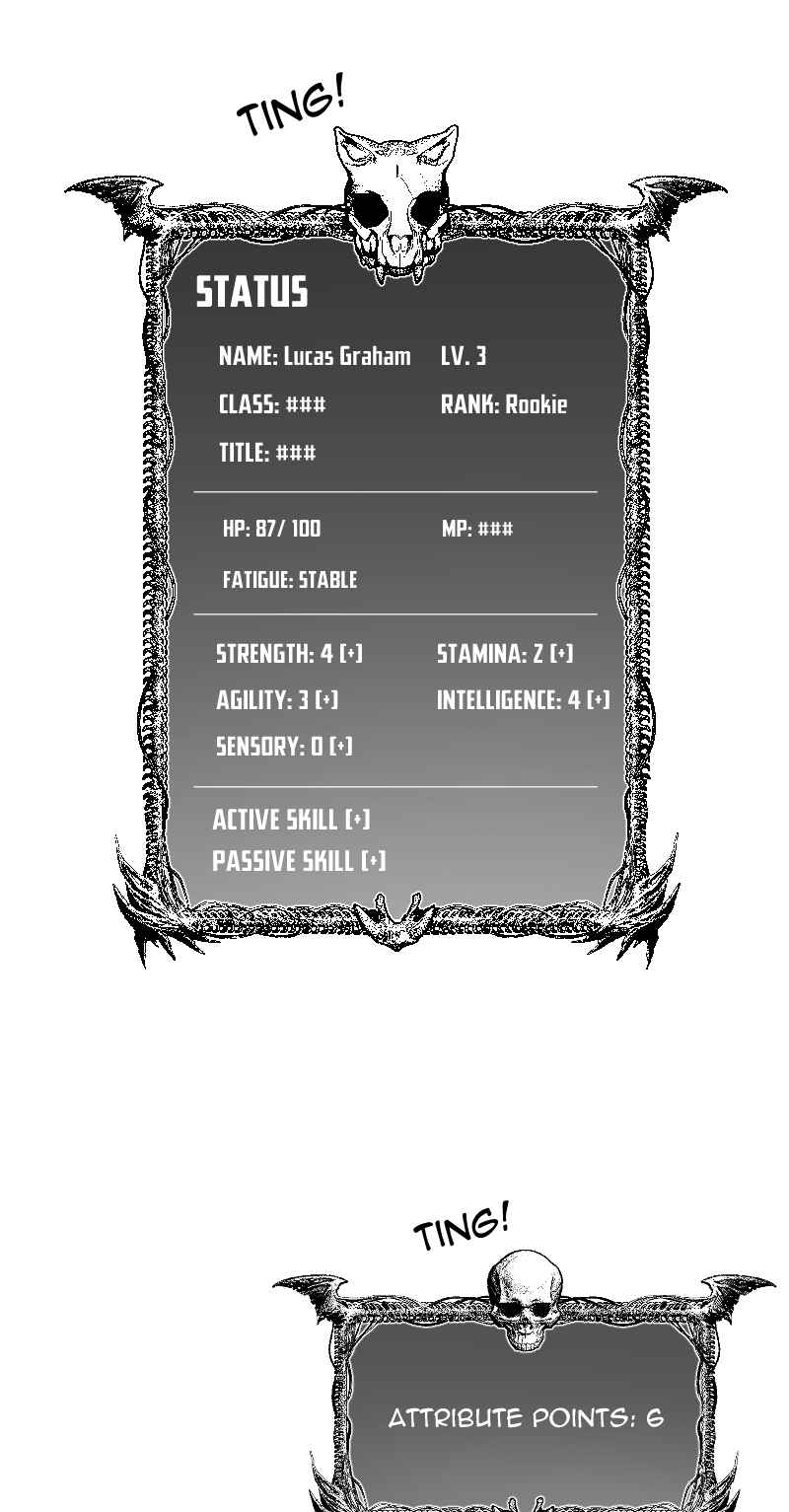 TING!

STATUS

NAME: Lucas Graham
LV. 3
CLASS: ###
RANK: Rookie
TITLE: ###

HP: 87/ 100
MP: ###
FATIGUE: STABLE

STRENGTH: 4 [+]
STAMINA: 2 [+]
AGILITY: 3 [+]
INTELLIGENCE: 4 [+]
SENSORY: 0 [+]

ACTIVE SKILL [+]
PASSIVE SKILL [+]

TING!

ATTRIBUTE POINTS: 6